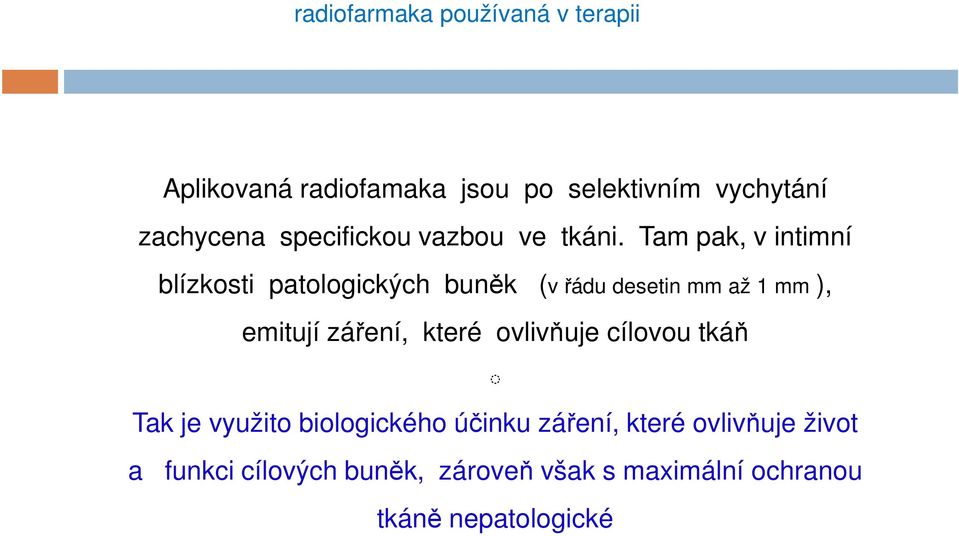 radiofarmaka používaná v terapii

Aplikovaná radiofamaka jsou po selektivním vychytání zachycena specifickou vazbou ve tkáni. Tam pak, v intimní blízkosti patologických buněk (v řádu desetin mm až 1 mm ), emitují záření, které ovlivňuje cílovou tkáň

Tak je využito biologického účinku záření, které ovlivňuje život a funkci cílových buněk, zároveň však s maximální ochranou tkáně nepatologické